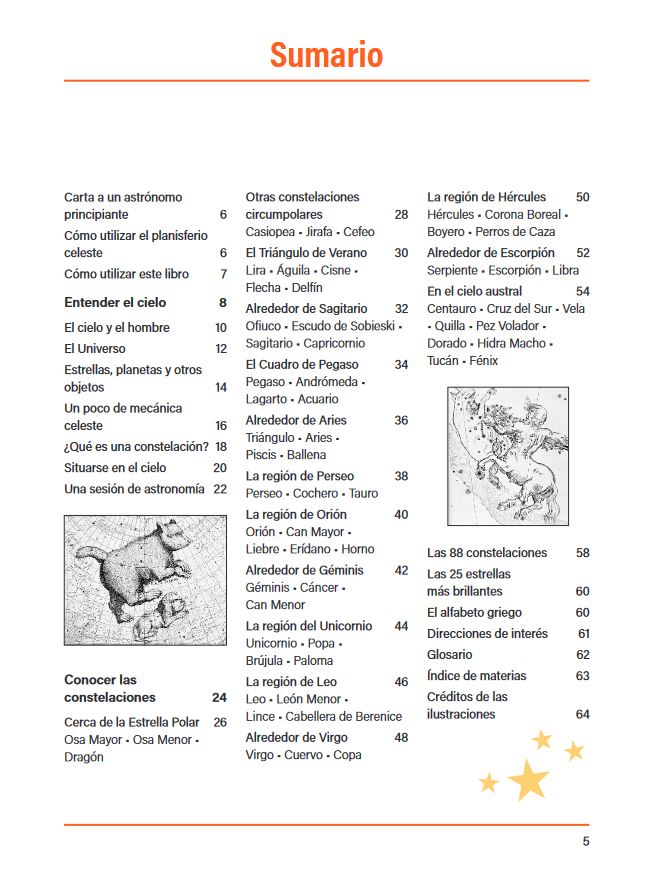 Sumario

Carta a un astrónomo principiante 6
Cómo utilizar el planisferio celeste 6
Cómo utilizar este libro 7

Entender el cielo 8

El cielo y el hombre 10
El Universo 12
Estrellas, planetas y otros objetos 14
Un poco de mecánica celeste 16
¿Qué es una constelación? 18
Situarse en el cielo 20
Una sesión de astronomía 22

Conocer las constelaciones 24

Cerca de la Estrella Polar 26
Osa Mayor • Osa Menor • Dragón

Otras constelaciones circumpolares 28
Casiopea • Jirafa • Cefeo

El Triángulo de Verano 30
Lira • Águila • Cisne • Flecha • Delfín

Alrededor de Sagitario 32
Ofiuco • Escudo de Sobieski • Sagitario • Capricornio

El Cuadro de Pegaso 34
Pegaso • Andrómeda • Lagarto • Acuario

Alrededor de Aries 36
Triángulo • Aries • Piscis • Ballena

La región de Perseo 38
Perseo • Cochero • Tauro

La región de Orión 40
Orión • Can Mayor • Liebre • Erídano • Horno

Alrededor de Géminis 42
Géminis • Cáncer • Can Menor

La región del Unicornio 44
Unicornio • Popa • Brújula • Paloma

La región de Leo 46
Leo • León Menor • Lince • Cabellera de Berenice

Alrededor de Virgo 48
Virgo • Cuervo • Copa

La región de Hércules 50
Hércules • Corona Boreal • Boyero • Perros de Caza

Alrededor de Escorpión 52
Serpiente • Escorpión • Libra

En el cielo austral 54
Centauro • Cruz del Sur • Vela • Quilla • Pez Volador • Dorado • Hidra Macho • Tucán • Fénix

Las 88 constelaciones 58
Las 25 estrellas más brillantes 60
El alfabeto griego 60
Direcciones de interés 61
Glosario 62
Índice de materias 63
Créditos de las ilustraciones 64

5